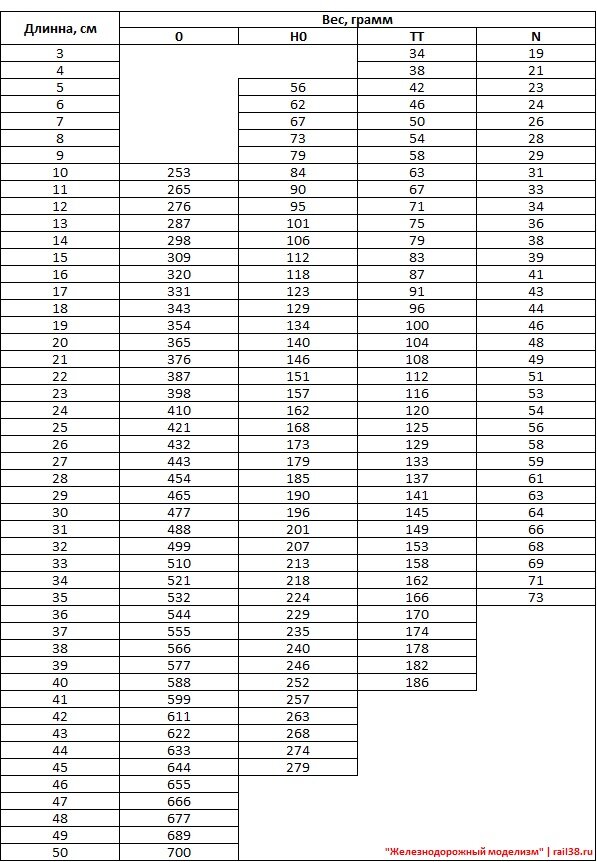 | Длинна, см | Вес, грамм | | | |
|---|---|---|---|---|
| | 0 | H0 | TT | N |
| 3 | | | 34 | 19 |
| 4 | | | 38 | 21 |
| 5 | | 56 | 42 | 23 |
| 6 | | 62 | 46 | 24 |
| 7 | | 67 | 50 | 26 |
| 8 | | 73 | 54 | 28 |
| 9 | | 79 | 58 | 29 |
| 10 | 253 | 84 | 63 | 31 |
| 11 | 265 | 90 | 67 | 33 |
| 12 | 276 | 95 | 71 | 34 |
| 13 | 287 | 101 | 75 | 36 |
| 14 | 298 | 106 | 79 | 38 |
| 15 | 309 | 112 | 83 | 39 |
| 16 | 320 | 118 | 87 | 41 |
| 17 | 331 | 123 | 91 | 43 |
| 18 | 343 | 129 | 96 | 44 |
| 19 | 354 | 134 | 100 | 46 |
| 20 | 365 | 140 | 104 | 48 |
| 21 | 376 | 146 | 108 | 49 |
| 22 | 387 | 151 | 112 | 51 |
| 23 | 398 | 157 | 116 | 53 |
| 24 | 410 | 162 | 120 | 54 |
| 25 | 421 | 168 | 125 | 56 |
| 26 | 432 | 173 | 129 | 58 |
| 27 | 443 | 179 | 133 | 59 |
| 28 | 454 | 185 | 137 | 61 |
| 29 | 465 | 190 | 141 | 63 |
| 30 | 477 | 196 | 145 | 64 |
| 31 | 488 | 201 | 149 | 66 |
| 32 | 499 | 207 | 153 | 68 |
| 33 | 510 | 213 | 158 | 69 |
| 34 | 521 | 218 | 162 | 71 |
| 35 | 532 | 224 | 166 | 73 |
| 36 | 544 | 229 | 170 | |
| 37 | 555 | 235 | 174 | |
| 38 | 566 | 240 | 178 | |
| 39 | 577 | 246 | 182 | |
| 40 | 588 | 252 | 186 | |
| 41 | 599 | 257 | | |
| 42 | 611 | 263 | | |
| 43 | 622 | 268 | | |
| 44 | 633 | 274 | | |
| 45 | 644 | 279 | | |
| 46 | 655 | | | |
| 47 | 666 | | | |
| 48 | 677 | | | |
| 49 | 689 | | | |
| 50 | 700 | | | |

"Железнодорожный моделизм" | rail38.ru